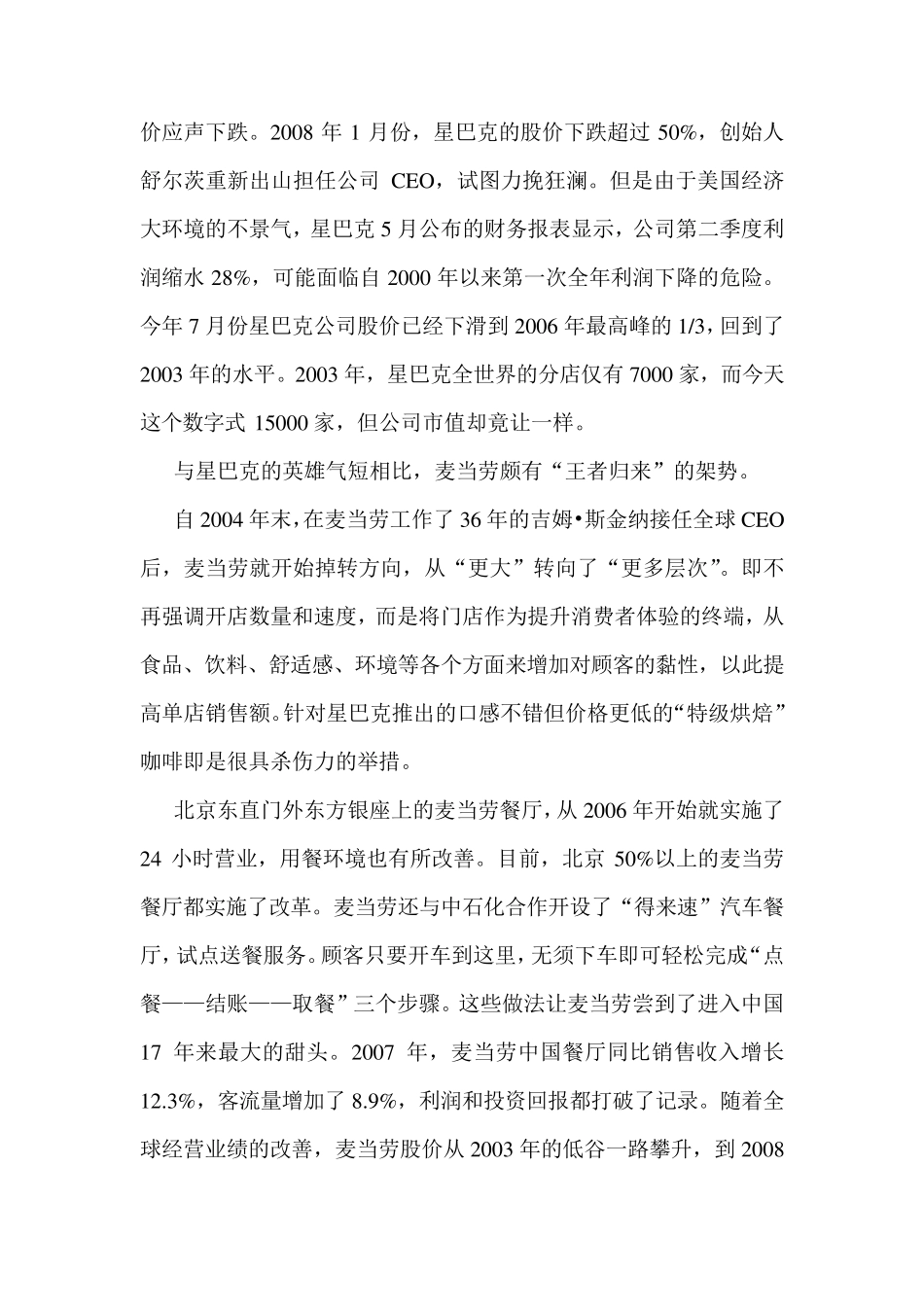 价应声下跌。2008 年 1 月份，星巴克的股价下跌超过 50%，创始人舒尔茨重新出山担任公司 CEO，试图力挽狂澜。但是由于美国经济大环境的不景气，星巴克 5 月公布的财务报表显示，公司第二季度利润缩水 28%，可能面临自 2000 年以来第一次全年利润下降的危险。今年 7 月份星巴克公司股价已经下滑到 2006 年最高峰的 1/3，回到了 2003 年的水平。2003 年，星巴克全世界的分店仅有 7000 家，而今天这个数字式 15000 家，但公司市值却竟让一样。

与星巴克的英雄气短相比，麦当劳颇有“王者归来”的架势。

自 2004 年末，在麦当劳工作了 36 年的吉姆•斯金纳接任全球 CEO 后，麦当劳就开始掉转方向，从“更大”转向了“更多层次”。即不再强调开店数量和速度，而是将门店作为提升消费者体验的终端，从食品、饮料、舒适感、环境等各个方面来增加对顾客的黏性，以此提高单店销售额。针对星巴克推出的口感不错但价格更低的“特级烘焙”咖啡即是很具杀伤力的举措。

北京东直门外东方银座上的麦当劳餐厅，从 2006 年开始就实施了 24 小时营业，用餐环境也有所改善。目前，北京 50%以上的麦当劳餐厅都实施了改革。麦当劳还与中石化合作开设了“得来速”汽车餐厅，试点送餐服务。顾客只要开车到这里，无须下车即可轻松完成“点餐——结账——取餐”三个步骤。这些做法让麦当劳尝到了进入中国 17 年来最大的甜头。2007 年，麦当劳中国餐厅同比销售收入增长 12.3%，客流量增加了 8.9%，利润和投资回报都打破了记录。随着全球经营业绩的改善，麦当劳股价从 2003 年的低谷一路攀升，到 2008